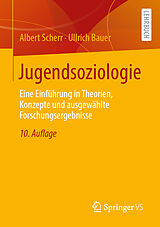 LEHRBUCH

Albert Scherr · Ullrich Bauer

Jugendsoziologie

Eine Einführung in Theorien, Konzepte und ausgewählte Forschungsergebnisse

10. Auflage

Springer VS